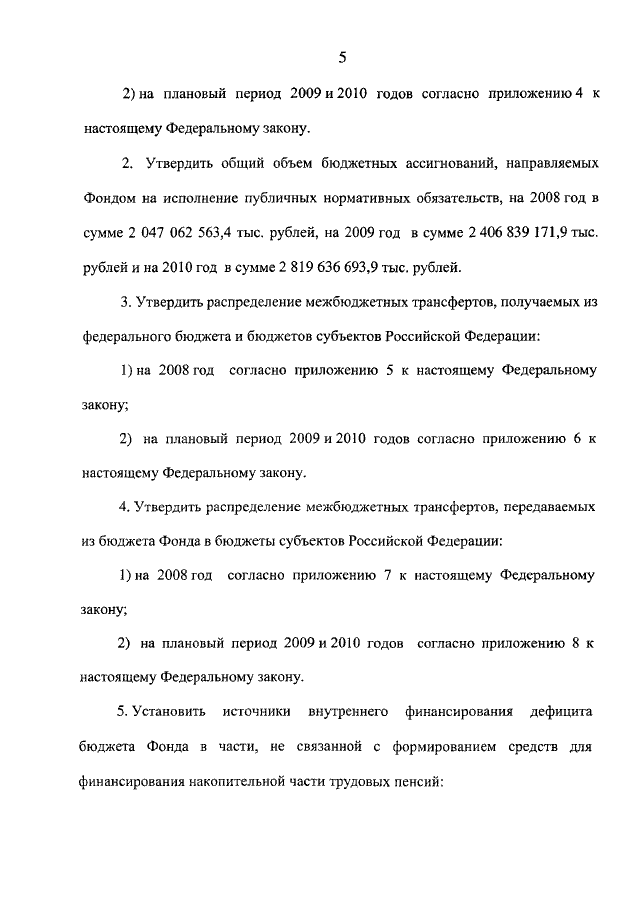 5

2) на плановый период 2009 и 2010 годов согласно приложению 4 к настоящему Федеральному закону.

2. Утвердить общий объем бюджетных ассигнований, направляемых Фондом на исполнение публичных нормативных обязательств, на 2008 год в сумме 2 047 062 563,4 тыс. рублей, на 2009 год в сумме 2 406 839 171,9 тыс. рублей и на 2010 год в сумме 2 819 636 693,9 тыс. рублей.

3. Утвердить распределение межбюджетных трансфертов, получаемых из федерального бюджета и бюджетов субъектов Российской Федерации:

1) на 2008 год согласно приложению 5 к настоящему Федеральному закону;

2) на плановый период 2009 и 2010 годов согласно приложению 6 к настоящему Федеральному закону.

4. Утвердить распределение межбюджетных трансфертов, передаваемых из бюджета Фонда в бюджеты субъектов Российской Федерации:

1) на 2008 год согласно приложению 7 к настоящему Федеральному закону;

2) на плановый период 2009 и 2010 годов согласно приложению 8 к настоящему Федеральному закону.

5. Установить источники внутреннего финансирования дефицита бюджета Фонда в части, не связанной с формированием средств для финансирования накопительной части трудовых пенсий: